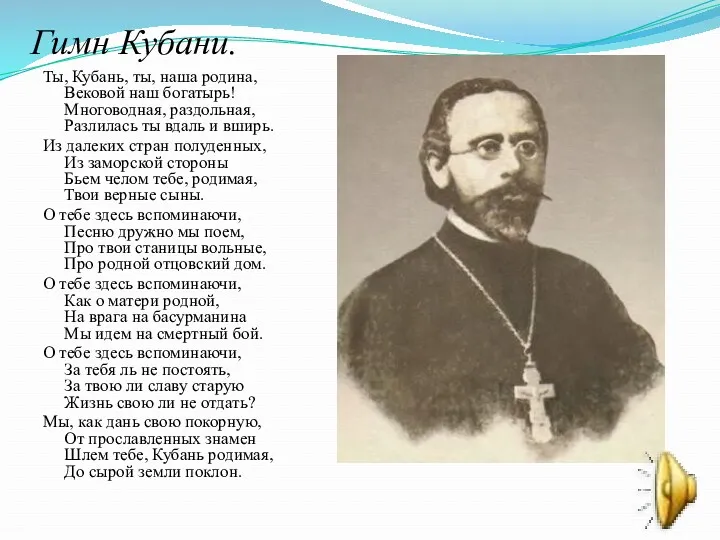 Гимн Кубани.

Ты, Кубань, ты, наша родина,
Вековой наш богатырь!
Многоводная, раздольная,
Разлилась ты вдаль и вширь.

Из далеких стран полуденных,
Из заморской стороны
Бьем челом тебе, родимая,
Твои верные сыны.

О тебе здесь вспоминаючи,
Песню дружно мы поем,
Про твои станицы вольные,
Про родной отцовский дом.

О тебе здесь вспоминаючи,
Как о матери родной,
На врага на басурманина
Мы идем на смертный бой.

О тебе здесь вспоминаючи,
За тебя ль не постоять,
За твою ли славу старую
Жизнь свою ли не отдать?

Мы, как дань свою покорную,
От прославленных знамен
Шлем тебе, Кубань родимая,
До сырой земли поклон.